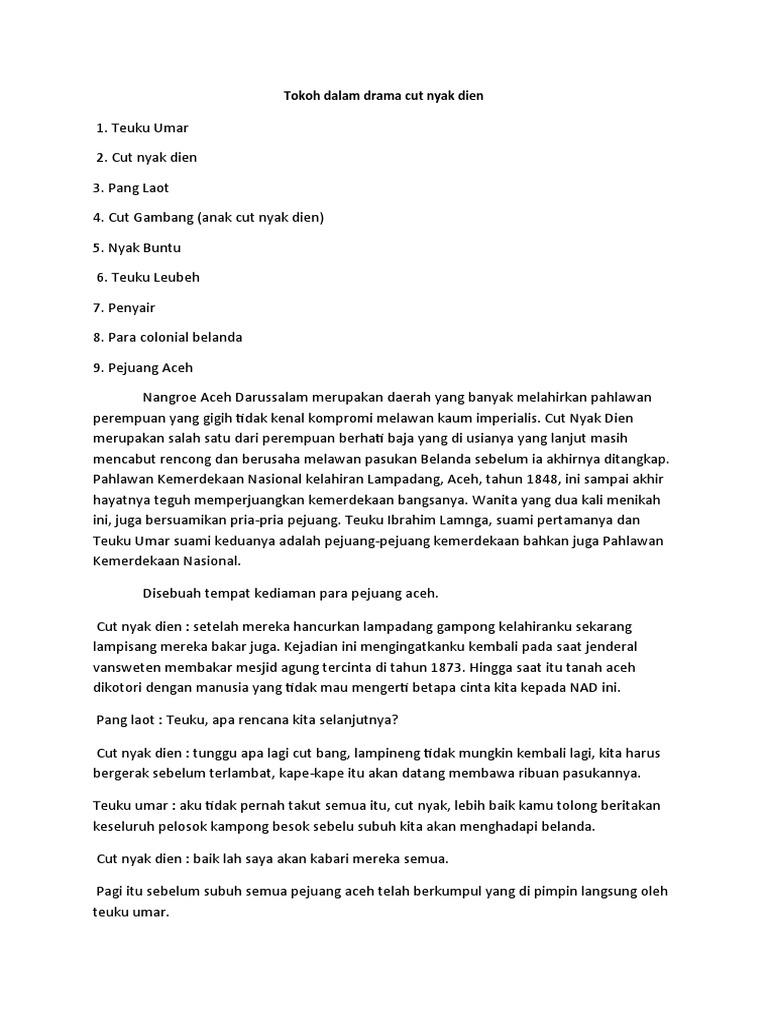 Tokoh dalam drama cut nyak dien

1. Teuku Umar

2. Cut nyak dien

3. Pang Laot

4. Cut Gambang (anak cut nyak dien)

5. Nyak Buntu

6. Teuku Leubeh

7. Penyair

8. Para colonial belanda

9. Pejuang Aceh

Nangroe Aceh Darussalam merupakan daerah yang banyak melahirkan pahlawan perempuan yang gigih tidak kenal kompromi melawan kaum imperialis. Cut Nyak Dien merupakan salah satu dari perempuan berhati baja yang di usianya yang lanjut masih mencabut rencong dan berusaha melawan pasukan Belanda sebelum ia akhirnya ditangkap. Pahlawan Kemerdekaan Nasional kelahiran Lampadang, Aceh, tahun 1848, ini sampai akhir hayatnya teguh memperjuangkan kemerdekaan bangsanya. Wanita yang dua kali menikah ini, juga bersuamikan pria-pria pejuang. Teuku Ibrahim Lamnga, suami pertamanya dan Teuku Umar suami keduanya adalah pejuang-pejuang kemerdekaan bahkan juga Pahlawan Kemerdekaan Nasional.

Disebuah tempat kediaman para pejuang aceh.

Cut nyak dien : setelah mereka hancurkan lampadang gampong kelahiranku sekarang lampisang mereka bakar juga. Kejadian ini mengingatkanku kembali pada saat jenderal vansweten membakar mesjid agung tercinta di tahun 1873. Hingga saat itu tanah aceh dikotori dengan manusia yang tidak mau mengerti betapa cinta kita kepada NAD ini.

Pang laot : Teuku, apa rencana kita selanjutnya?

Cut nyak dien : tunggu apa lagi cut bang, lampineng tidak mungkin kembali lagi, kita harus bergerak sebelum terlambat, kape-kape itu akan datang membawa ribuan pasukannya.

Teuku umar : aku tidak pernah takut semua itu, cut nyak, lebih baik kamu tolong beritakan keseluruh pelosok kampong besok sebelu subuh kita akan menghadapi belanda.

Cut nyak dien : baik lah saya akan kabari mereka semua.

Pagi itu sebelum subuh semua pejuang aceh telah berkumpul yang di pimpin langsung oleh teuku umar.